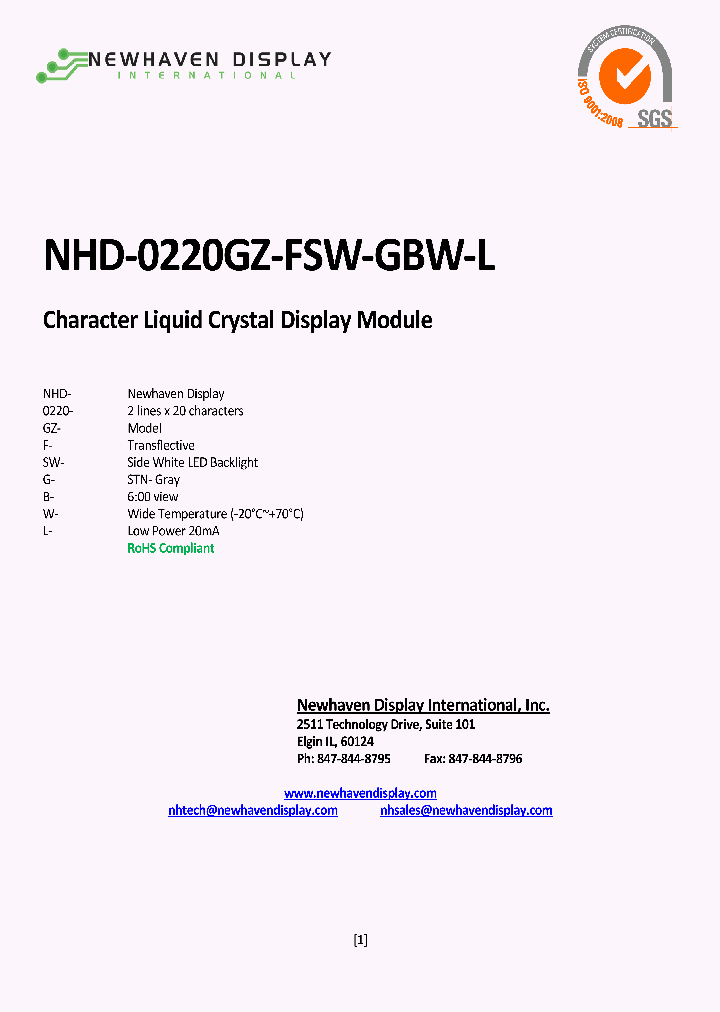 NEWHAVEN DISPLAY
INTERNATIONAL

SYSTEM CERTIFICATION
ISO 9001:2008
SGS

NHD-0220GZ-FSW-GBW-L

Character Liquid Crystal Display Module

| | |
|---|---|
| NHD- | Newhaven Display |
| 0220- | 2 lines x 20 characters |
| GZ- | Model |
| F- | Transflective |
| SW- | Side White LED Backlight |
| G- | STN- Gray |
| B- | 6:00 view |
| W- | Wide Temperature (-20°C~+70°C) |
| L- | Low Power 20mA |
| | RoHS Compliant |

Newhaven Display International, Inc.
2511 Technology Drive, Suite 101
Elgin IL, 60124
Ph: 847-844-8795 Fax: 847-844-8796

www.newhavendisplay.com
nhtech@newhavendisplay.com nhsales@newhavendisplay.com

[1]